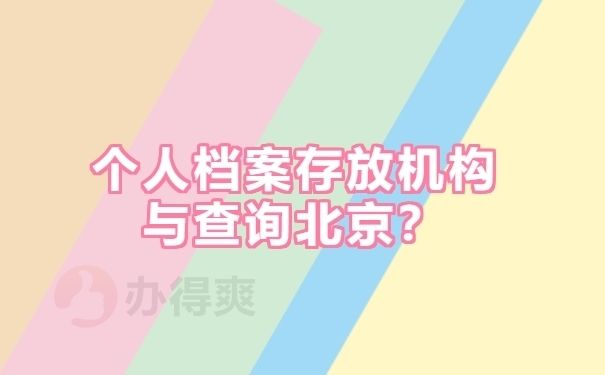 个人档案存放机构与查询北京?

办得爽